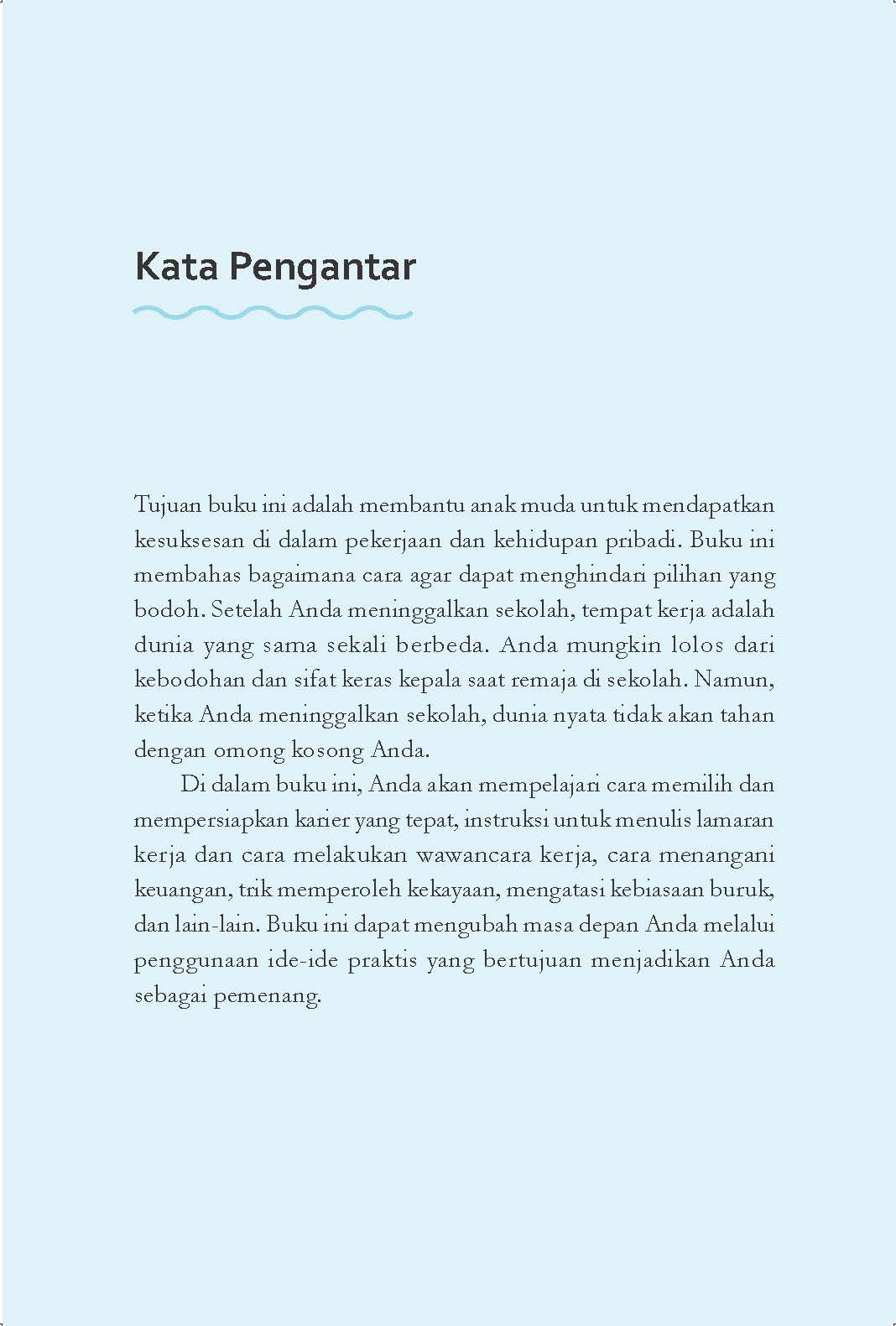 Kata Pengantar

Tujuan buku ini adalah membantu anak muda untuk mendapatkan kesuksesan di dalam pekerjaan dan kehidupan pribadi. Buku ini membahas bagaimana cara agar dapat menghindari pilihan yang bodoh. Setelah Anda meninggalkan sekolah, tempat kerja adalah dunia yang sama sekali berbeda. Anda mungkin lolos dari kebodohan dan sifat keras kepala saat remaja di sekolah. Namun, ketika Anda meninggalkan sekolah, dunia nyata tidak akan tahan dengan omong kosong Anda.

Di dalam buku ini, Anda akan mempelajari cara memilih dan mempersiapkan karier yang tepat, instruksi untuk menulis lamaran kerja dan cara melakukan wawancara kerja, cara menangani keuangan, trik memperoleh kekayaan, mengatasi kebiasaan buruk, dan lain-lain. Buku ini dapat mengubah masa depan Anda melalui penggunaan ide-ide praktis yang bertujuan menjadikan Anda sebagai pemenang.